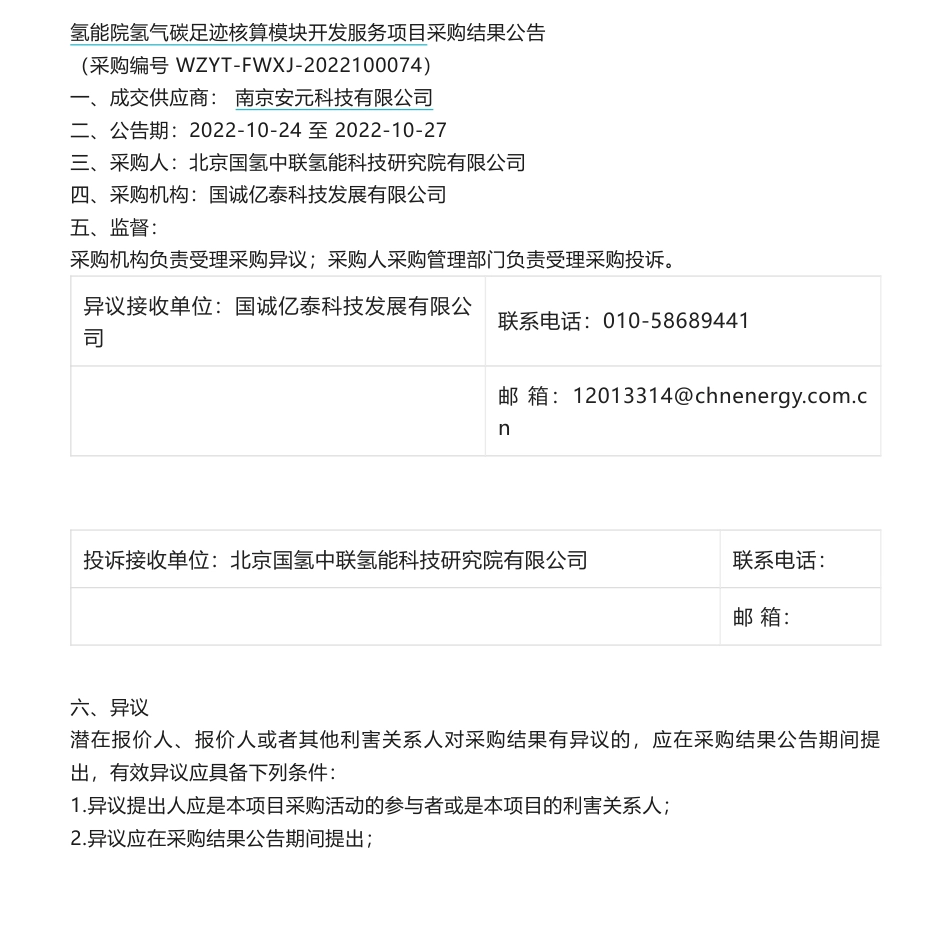 氢能院氢气碳足迹核算模块开发服务项目采购结果公告

（采购编号 WZYT-FWXJ-2022100074）

一、成交供应商： 南京安元科技有限公司

二、公告期：2022-10-24 至 2022-10-27

三、采购人：北京国氢中联氢能科技研究院有限公司

四、采购机构：国诚亿泰科技发展有限公司

五、监督：

采购机构负责受理采购异议；采购人采购管理部门负责受理采购投诉。

| 异议接收单位：国诚亿泰科技发展有限公司 | 联系电话：010-58689441 |
|---|---|
| | 邮 箱：12013314@chnenergy.com.cn |

| 投诉接收单位：北京国氢中联氢能科技研究院有限公司 | 联系电话： |
|---|---|
| | 邮 箱： |

六、异议

潜在报价人、报价人或者其他利害关系人对采购结果有异议的，应在采购结果公告期间提出，有效异议应具备下列条件：

1.异议提出人应是本项目采购活动的参与者或是本项目的利害关系人；

2.异议应在采购结果公告期间提出；